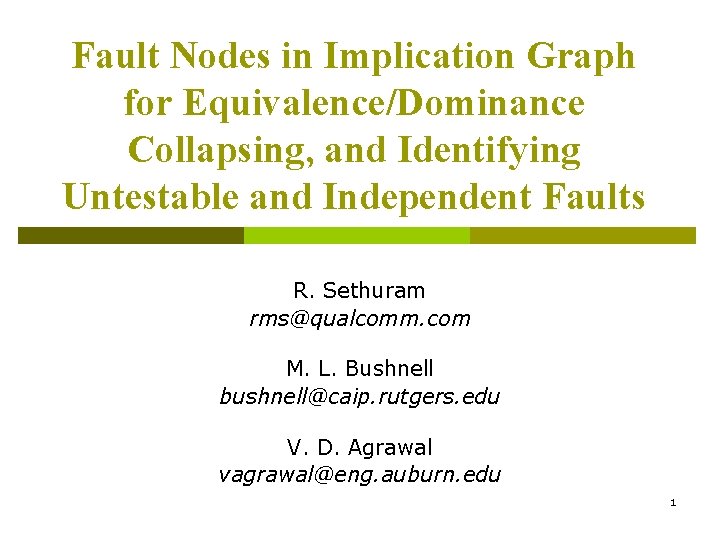 Fault Nodes in Implication Graph for Equivalence/Dominance Collapsing, and Identifying Untestable and Independent Faults

R. Sethuram
rms@qualcomm.com

M. L. Bushnell
bushnell@caip.rutgers.edu

V. D. Agrawal
vagrawal@eng.auburn.edu

1